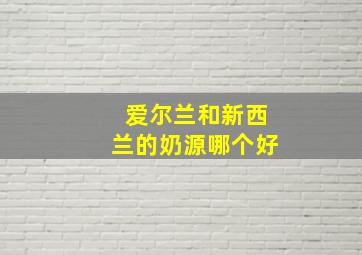 爱尔兰和新西兰的奶源哪个好